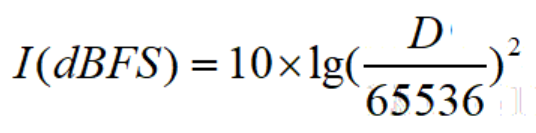 $I(dBFS) = 10 \times \lg(\frac{D}{65536})^2$